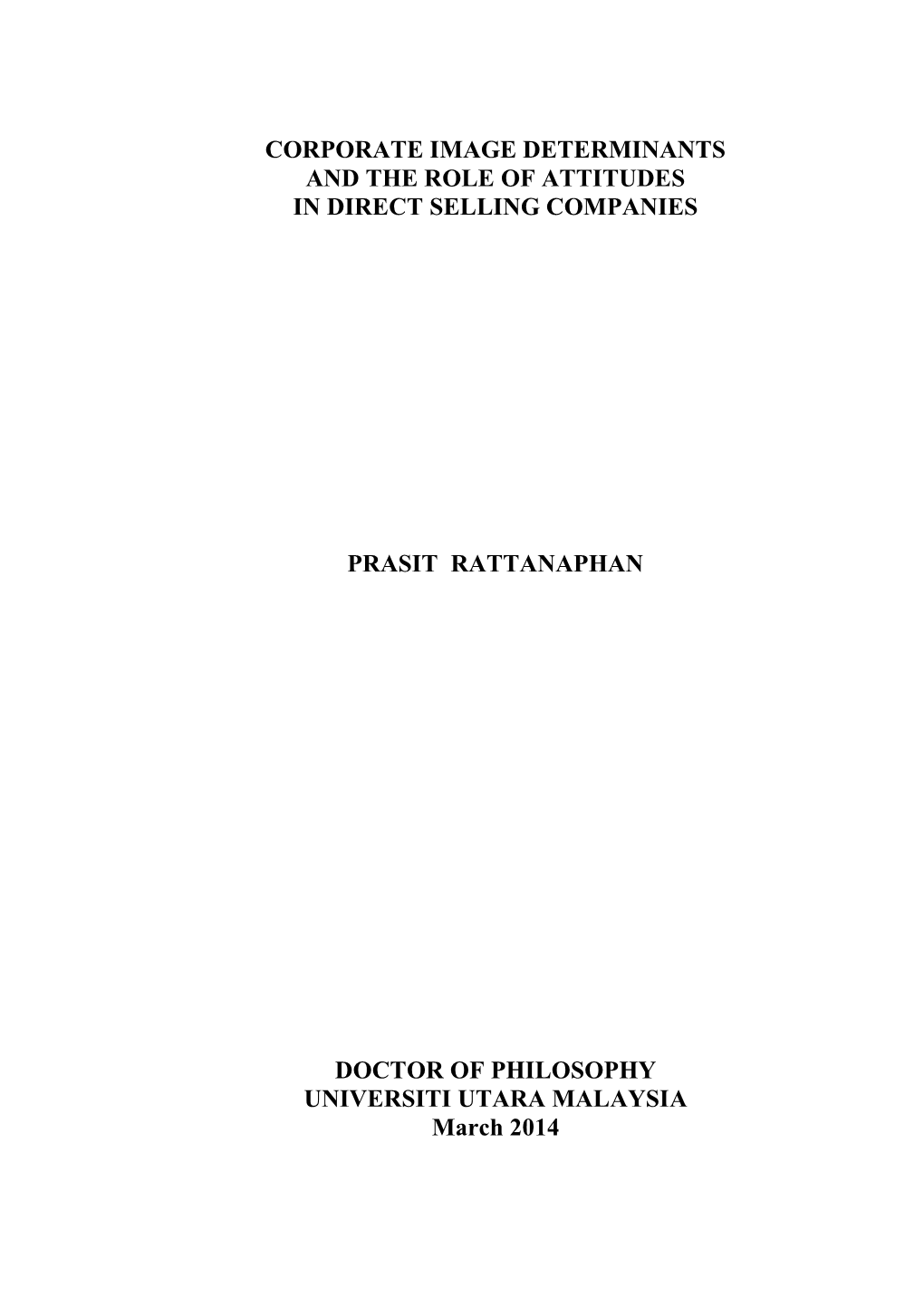 CORPORATE IMAGE DETERMINANTS
AND THE ROLE OF ATTITUDES
IN DIRECT SELLING COMPANIES

PRASIT RATTANAPHAN

DOCTOR OF PHILOSOPHY
UNIVERSITI UTARA MALAYSIA
March 2014